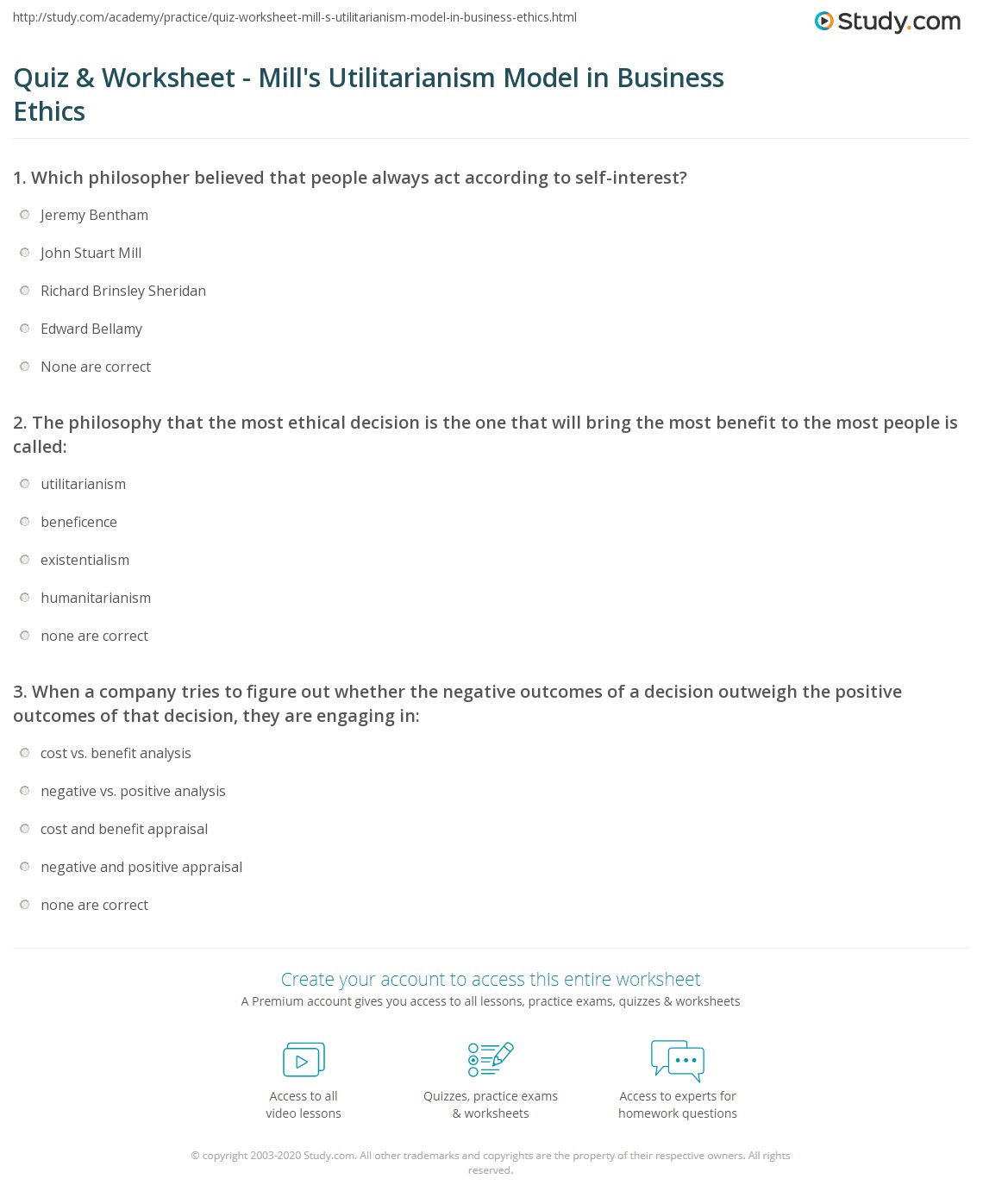 http://study.com/academy/practice/quiz-worksheet-mill-s-utilitarianism-model-in-business-ethics.html

Study.com

Quiz & Worksheet - Mill's Utilitarianism Model in Business Ethics

1. Which philosopher believed that people always act according to self-interest?

Jeremy Bentham

John Stuart Mill

Richard Brinsley Sheridan

Edward Bellamy

None are correct

2. The philosophy that the most ethical decision is the one that will bring the most benefit to the most people is called:

utilitarianism

beneficence

existentialism

humanitarianism

none are correct

3. When a company tries to figure out whether the negative outcomes of a decision outweigh the positive outcomes of that decision, they are engaging in:

cost vs. benefit analysis

negative vs. positive analysis

cost and benefit appraisal

negative and positive appraisal

none are correct

Create your account to access this entire worksheet

A Premium account gives you access to all lessons, practice exams, quizzes & worksheets

Access to all video lessons

Quizzes, practice exams & worksheets

Access to experts for homework questions

© copyright 2003-2020 Study.com. All other trademarks and copyrights are the property of their respective owners. All rights reserved.